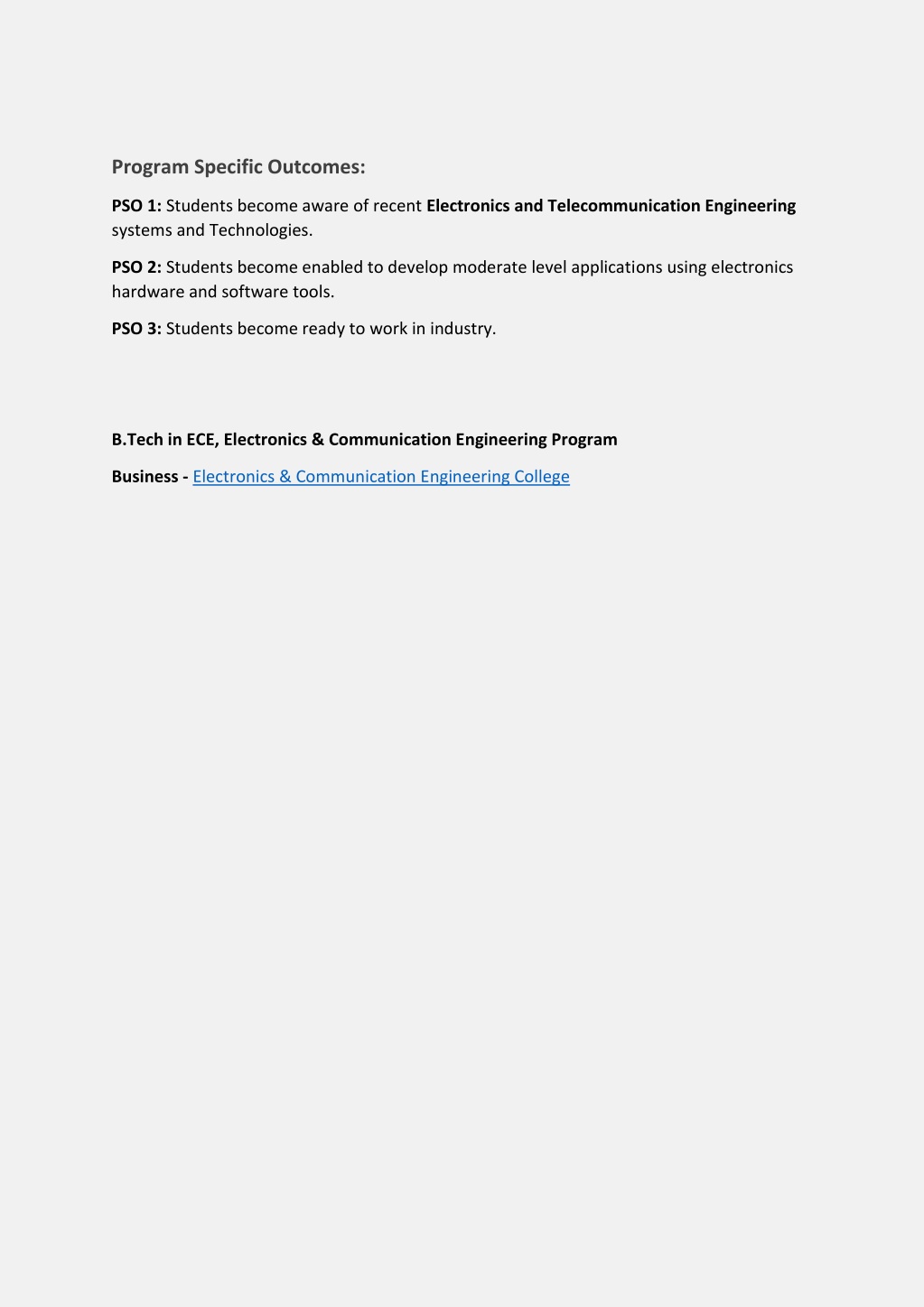 Program Specific Outcomes:

PSO 1: Students become aware of recent Electronics and Telecommunication Engineering systems and Technologies.

PSO 2: Students become enabled to develop moderate level applications using electronics hardware and software tools.

PSO 3: Students become ready to work in industry.

B.Tech in ECE, Electronics & Communication Engineering Program

Business - Electronics & Communication Engineering College